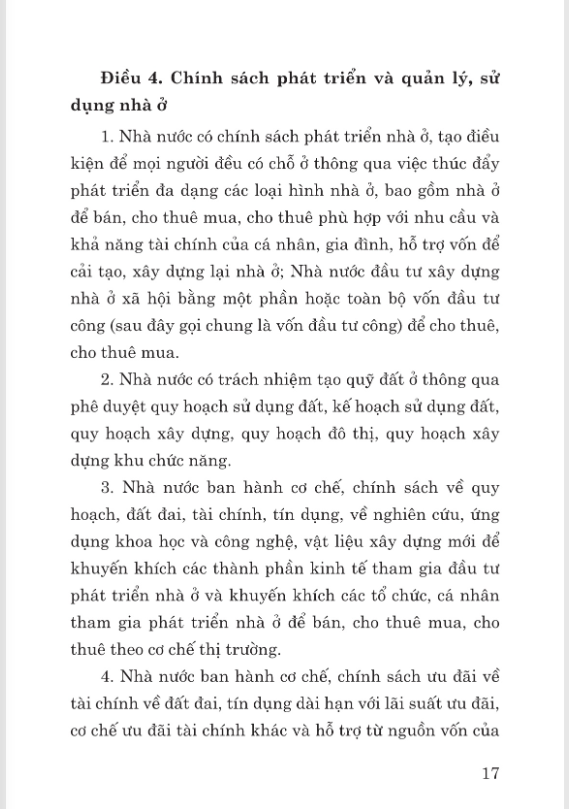 Điều 4. Chính sách phát triển và quản lý, sử dụng nhà ở

1. Nhà nước có chính sách phát triển nhà ở, tạo điều kiện để mọi người đều có chỗ ở thông qua việc thúc đẩy phát triển đa dạng các loại hình nhà ở, bao gồm nhà ở để bán, cho thuê mua, cho thuê phù hợp với nhu cầu và khả năng tài chính của cá nhân, gia đình, hỗ trợ vốn để cải tạo, xây dựng lại nhà ở; Nhà nước đầu tư xây dựng nhà ở xã hội bằng một phần hoặc toàn bộ vốn đầu tư công (sau đây gọi chung là vốn đầu tư công) để cho thuê, cho thuê mua.

2. Nhà nước có trách nhiệm tạo quỹ đất ở thông qua phê duyệt quy hoạch sử dụng đất, kế hoạch sử dụng đất, quy hoạch xây dựng, quy hoạch đô thị, quy hoạch xây dựng khu chức năng.

3. Nhà nước ban hành cơ chế, chính sách về quy hoạch, đất đai, tài chính, tín dụng, về nghiên cứu, ứng dụng khoa học và công nghệ, vật liệu xây dựng mới để khuyến khích các thành phần kinh tế tham gia đầu tư phát triển nhà ở và khuyến khích các tổ chức, cá nhân tham gia phát triển nhà ở để bán, cho thuê mua, cho thuê theo cơ chế thị trường.

4. Nhà nước ban hành cơ chế, chính sách ưu đãi về tài chính về đất đai, tín dụng dài hạn với lãi suất ưu đãi, cơ chế ưu đãi tài chính khác và hỗ trợ từ nguồn vốn của

17